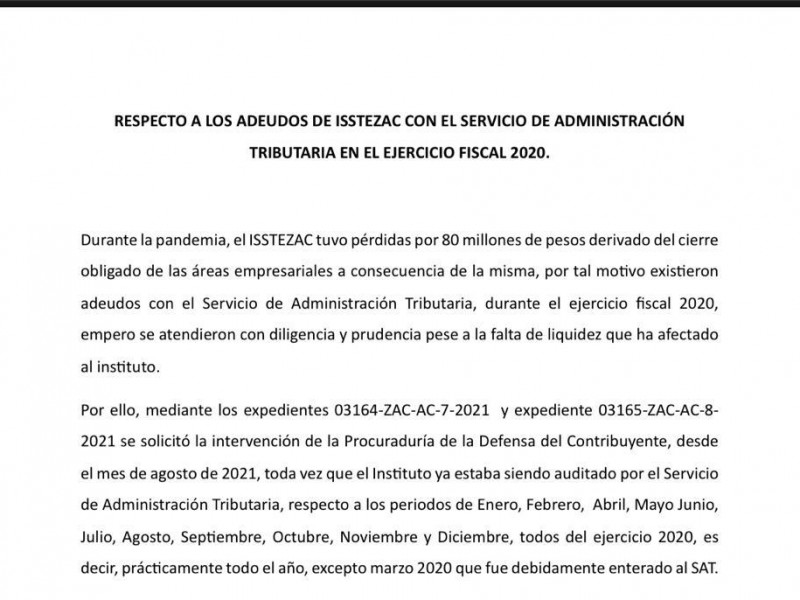 RESPECTO A LOS ADEUDOS DE ISSTEZAC CON EL SERVICIO DE ADMINISTRACIÓN TRIBUTARIA EN EL EJERCICIO FISCAL 2020.

Durante la pandemia, el ISSTEZAC tuvo pérdidas por 80 millones de pesos derivado del cierre obligado de las áreas empresariales a consecuencia de la misma, por tal motivo existieron adeudos con el Servicio de Administración Tributaria, durante el ejercicio fiscal 2020, empero se atendieron con diligencia y prudencia pese a la falta de liquidez que ha afectado al instituto.

Por ello, mediante los expedientes 03164-ZAC-AC-7-2021 y expediente 03165-ZAC-AC-8-2021 se solicitó la intervención de la Procuraduría de la Defensa del Contribuyente, desde el mes de agosto de 2021, toda vez que el Instituto ya estaba siendo auditado por el Servicio de Administración Tributaria, respecto a los periodos de Enero, Febrero, Abril, Mayo Junio, Julio, Agosto, Septiembre, Octubre, Noviembre y Diciembre, todos del ejercicio 2020, es decir, prácticamente todo el año, excepto marzo 2020 que fue debidamente enterado al SAT.